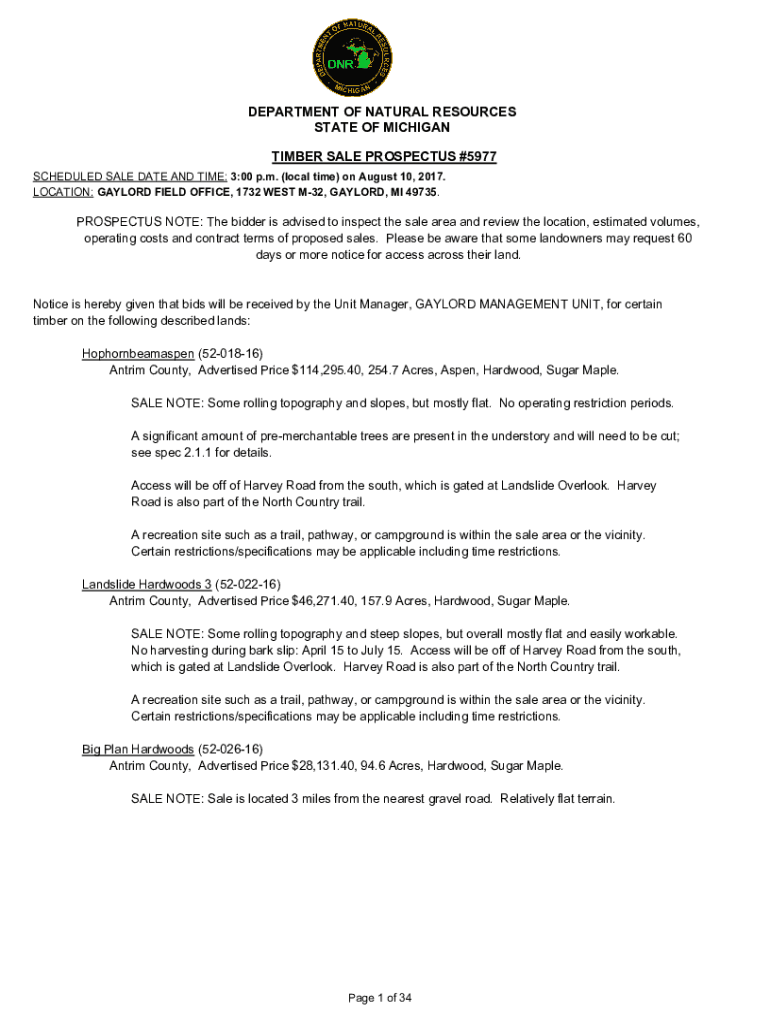 DEPARTMENT OF NATURAL RESOURCES
DNR
MICHIGAN

DEPARTMENT OF NATURAL RESOURCES
STATE OF MICHIGAN

TIMBER SALE PROSPECTUS #5977

SCHEDULED SALE DATE AND TIME: 3:00 p.m. (local time) on August 10, 2017.
LOCATION: GAYLORD FIELD OFFICE, 1732 WEST M-32, GAYLORD, MI 49735.

PROSPECTUS NOTE: The bidder is advised to inspect the sale area and review the location, estimated volumes, operating costs and contract terms of proposed sales. Please be aware that some landowners may request 60 days or more notice for access across their land.

Notice is hereby given that bids will be received by the Unit Manager, GAYLORD MANAGEMENT UNIT, for certain timber on the following described lands:

Hophornbeamaspen (52-018-16)
Antrim County, Advertised Price $114,295.40, 254.7 Acres, Aspen, Hardwood, Sugar Maple.

SALE NOTE: Some rolling topography and slopes, but mostly flat. No operating restriction periods.

A significant amount of pre-merchantable trees are present in the understory and will need to be cut; see spec 2.1.1 for details.

Access will be off of Harvey Road from the south, which is gated at Landslide Overlook. Harvey Road is also part of the North Country trail.

A recreation site such as a trail, pathway, or campground is within the sale area or the vicinity. Certain restrictions/specifications may be applicable including time restrictions.

Landslide Hardwoods 3 (52-022-16)
Antrim County, Advertised Price $46,271.40, 157.9 Acres, Hardwood, Sugar Maple.

SALE NOTE: Some rolling topography and steep slopes, but overall mostly flat and easily workable. No harvesting during bark slip: April 15 to July 15. Access will be off of Harvey Road from the south, which is gated at Landslide Overlook. Harvey Road is also part of the North Country trail.

A recreation site such as a trail, pathway, or campground is within the sale area or the vicinity. Certain restrictions/specifications may be applicable including time restrictions.

Big Plan Hardwoods (52-026-16)
Antrim County, Advertised Price $28,131.40, 94.6 Acres, Hardwood, Sugar Maple.

SALE NOTE: Sale is located 3 miles from the nearest gravel road. Relatively flat terrain.

Page 1 of 34